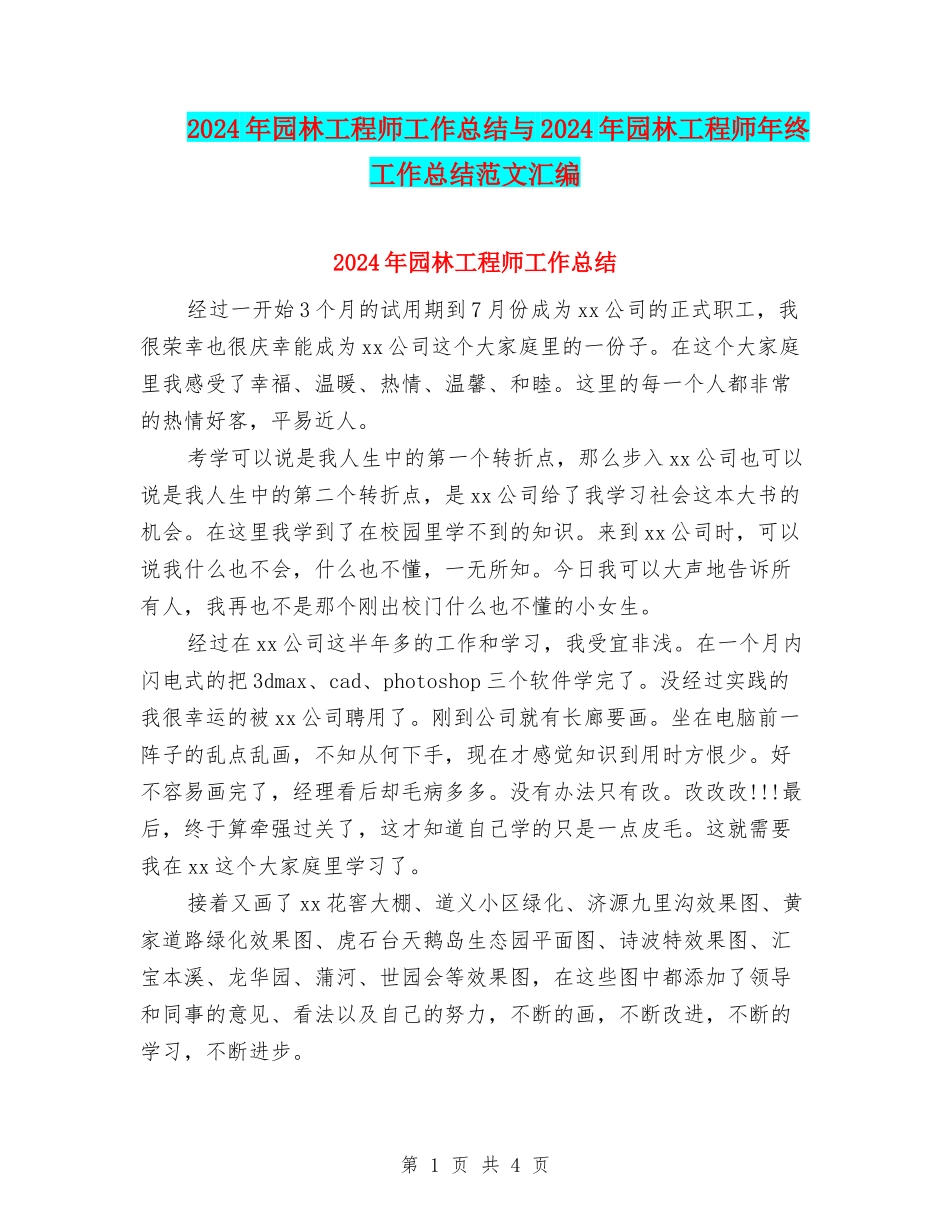 2024年园林工程师工作总结与2024年园林工程师年终工作总结范文汇编

2024年园林工程师工作总结

经过一开始3个月的试用期到7月份成为xx公司的正式职工，我很荣幸也很庆幸能成为xx公司这个大家庭里的一份子。在这个大家庭里我感受了幸福、温暖、热情、温馨、和睦。这里的每一个人都非常的热情好客，平易近人。

考学可以说是我人生中的第一个转折点，那么步入xx公司也可以说是我人生中的第二个转折点，是xx公司给了我学习社会这本大书的机会。在这里我学到了在校园里学不到的知识。来到xx公司时，可以说我什么也不会，什么也不懂，一无所知。今日我可以大声地告诉所有人，我再也不是那个刚出校门什么也不懂的小女生。

经过在xx公司这半年多的工作和学习，我受宜非浅。在一个月内闪电式的把3dmax、cad、photoshop三个软件学完了。没经过实践的我很幸运的被xx公司聘用了。刚到公司就有长廊要画。坐在电脑前一阵子的乱点乱画，不知从何下手，现在才感觉知识到用时方恨少。好不容易画完了，经理看后却毛病多多。没有办法只有改。改改改!!!最后，终于算牵强过关了，这才知道自己学的只是一点皮毛。这就需要我在xx这个大家庭里学习了。

接着又画了xx花窖大棚、道义小区绿化、济源九里沟效果图、黄家道路绿化效果图、虎石台天鹅岛生态园平面图、诗波特效果图、汇宝本溪、龙华园、蒲河、世园会等效果图，在这些图中都添加了领导和同事的意见、看法以及自己的努力，不断的画，不断改进，不断的学习，不断进步。

第 1 页 共 4 页